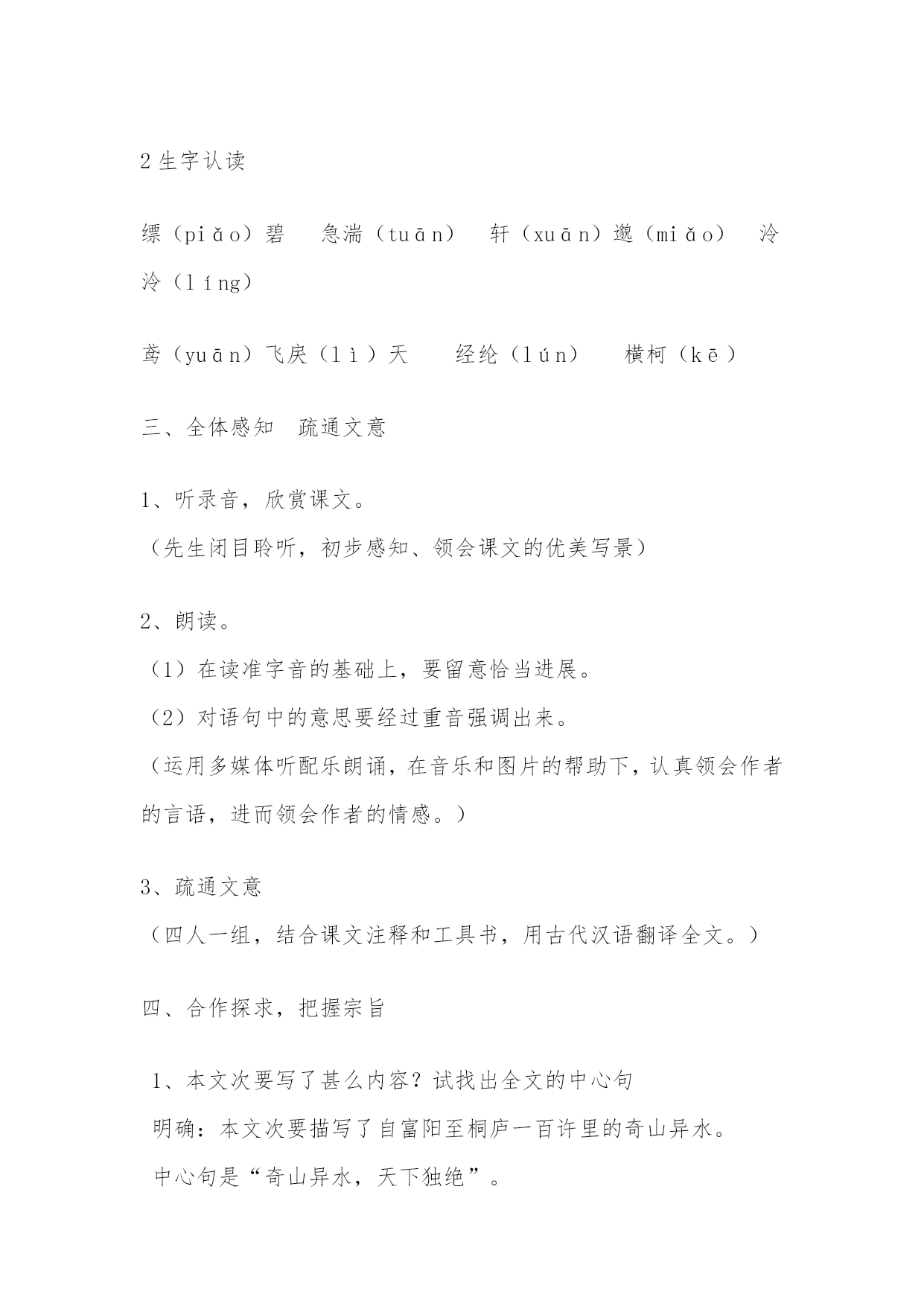 2 生字认读

缥（piǎo）碧　急湍（tuān）　轩（xuān）邈（miǎo）　泠泠（líng）

鸢（yuān）飞戾（lì）天　经纶（lún）　横柯（kē）

三、全体感知　疏通文意

1、听录音，欣赏课文。
（先生闭目聆听，初步感知、领会课文的优美写景）

2、朗读。
（1）在读准字音的基础上，要留意恰当进展。
（2）对语句中的意思要经过重音强调出来。
（运用多媒体听配乐朗诵，在音乐和图片的帮助下，认真领会作者的言语，进而领会作者的情感。）

3、疏通文意
（四人一组，结合课文注释和工具书，用古代汉语翻译全文。）

四、合作探求，把握宗旨

1、本文次要写了甚么内容？试找出全文的中心句
明确：本文次要描写了自富阳至桐庐一百许里的奇山异水。
中心句是“奇山异水，天下独绝”。